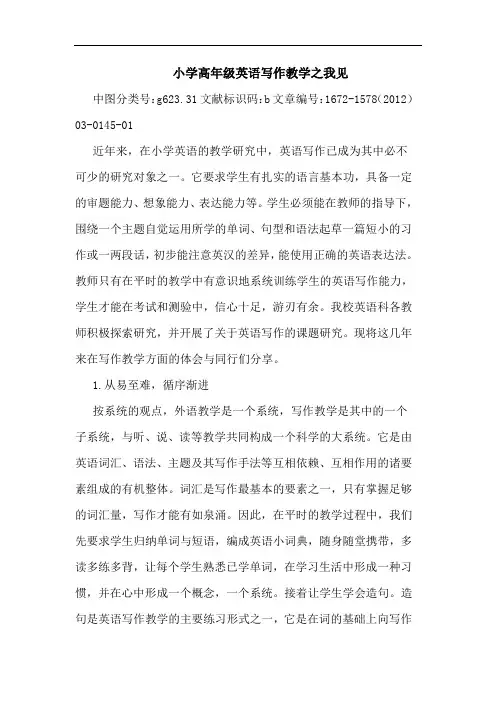 小学高年级英语写作教学之我见

中图分类号:g623.31 文献标识码:b 文章编号:1672-1578(2012)03-0145-01

近年来，在小学英语的教学研究中，英语写作已成为其中必不可少的研究对象之一。它要求学生有扎实的语言基本功，具备一定的审题能力、想象能力、表达能力等。学生必须能在教师的指导下，围绕一个主题自觉运用所学的单词、句型和语法起草一篇短小的习作或一两段话，初步能注意英汉的差异，能使用正确的英语表达法。教师只有在平时的教学中有意识地系统训练学生的英语写作能力，学生才能在考试和测验中，信心十足，游刃有余。我校英语科各教师积极探索研究，并开展了关于英语写作的课题研究。现将这几年来在写作教学方面的体会与同行们分享。

1.从易至难，循序渐进

按系统的观点，外语教学是一个系统，写作教学是其中的一个子系统，与听、说、读等教学共同构成一个科学的大系统。它是由英语词汇、语法、主题及其写作手法等互相依赖、互相作用的诸要素组成的有机整体。词汇是写作最基本的要素之一，只有掌握足够的词汇量，写作才能有如泉涌。因此，在平时的教学过程中，我们先要求学生归纳单词与短语，编成英语小词典，随身随堂携带，多读多练多背，让每个学生熟悉已学单词，在学习生活中形成一种习惯，并在心中形成一个概念，一个系统。接着让学生学会造句。造句是英语写作教学的主要练习形式之一，它是在词的基础上向写作